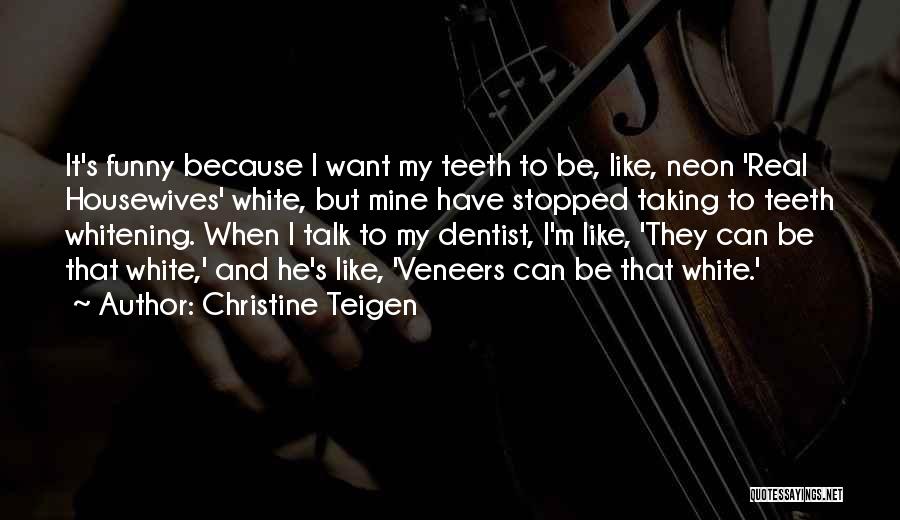 It's funny because I want my teeth to be, like, neon 'Real Housewives' white, but mine have stopped taking to teeth whitening. When I talk to my dentist, I'm like, 'They can be that white,' and he's like, 'Veneers can be that white.'

~ Author: Christine Teigen

QUOTESSAYINGS.NET